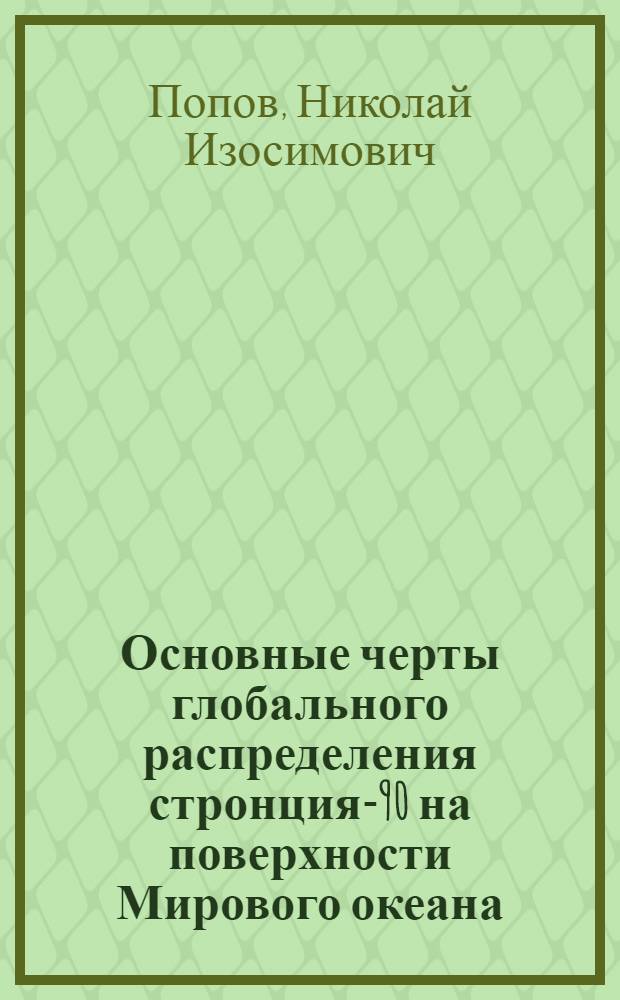 Попов, Николай Изосимович

Основные черты глобального распределения стронция-90 на поверхности Мирового океана